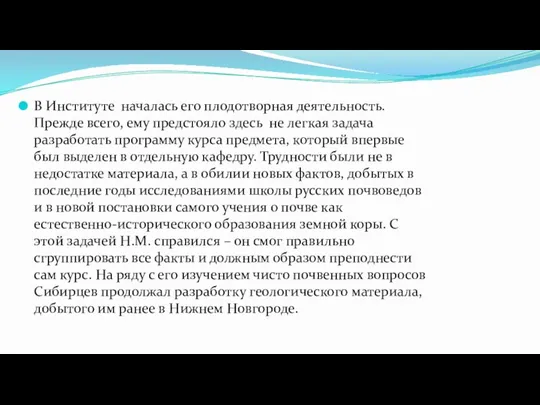 В Институте  началась его плодотворная деятельность. Прежде всего, ему предстояло здесь  не легкая задача разработать программу курса предмета, который впервые был выделен в отдельную кафедру. Трудности были не в недостатке материала, а в обилии новых фактов, добытых в последние годы исследованиями школы русских почвоведов и в новой постановки самого учения о почве как естественно-исторического образования земной коры. С этой задачей Н.М. справился – он смог правильно сгруппировать все факты и должным образом преподнести сам курс. На ряду с его изучением чисто почвенных вопросов Сибирцев продолжал разработку геологического материала, добытого им ранее в Нижнем Новгороде.